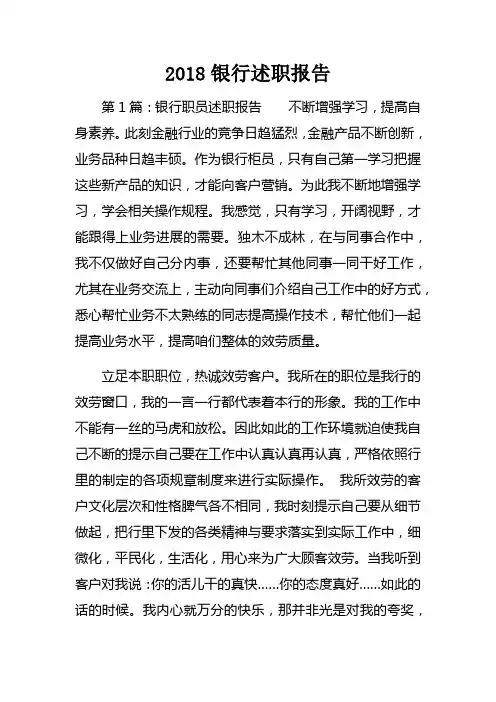 2018 银行述职报告

第 1 篇：银行职员述职报告　　不断增强学习，提高自身素养。此刻金融行业的竞争日趋猛烈，金融产品不断创新，业务品种日趋丰硕。作为银行柜员，只有自己第一学习把握这些新产品的知识，才能向客户营销。为此我不断地增强学习，学会相关操作规程。我感觉，只有学习，开阔视野，才能跟得上业务进展的需要。独木不成林，在与同事合作中，我不仅做好自己分内事，还要帮忙其他同事一同干好工作，尤其在业务交流上，主动向同事们介绍自己工作中的好方式，悉心帮忙业务不太熟练的同志提高操作技术，帮忙他们一起提高业务水平，提高咱们整体的效劳质量。

立足本职职位，热诚效劳客户。我所在的职位是我行的效劳窗口，我的一言一行都代表着本行的形象。我的工作中不能有一丝的马虎和放松。因此如此的工作环境就迫使我自己不断的提示自己要在工作中认真认真再认真，严格依照行里的制定的各项规章制度来进行实际操作。　我所效劳的客户文化层次和性格脾气各不相同，我时刻提示自己要从细节做起，把行里下发的各类精神与要求落实到实际工作中，细微化，平民化，生活化，用心来为广大顾客效劳。当我听到客户对我说：你的活儿干的真快……你的态度真好……如此的话的时候。我内心就万分的快乐，那并非光是对我的夸奖，